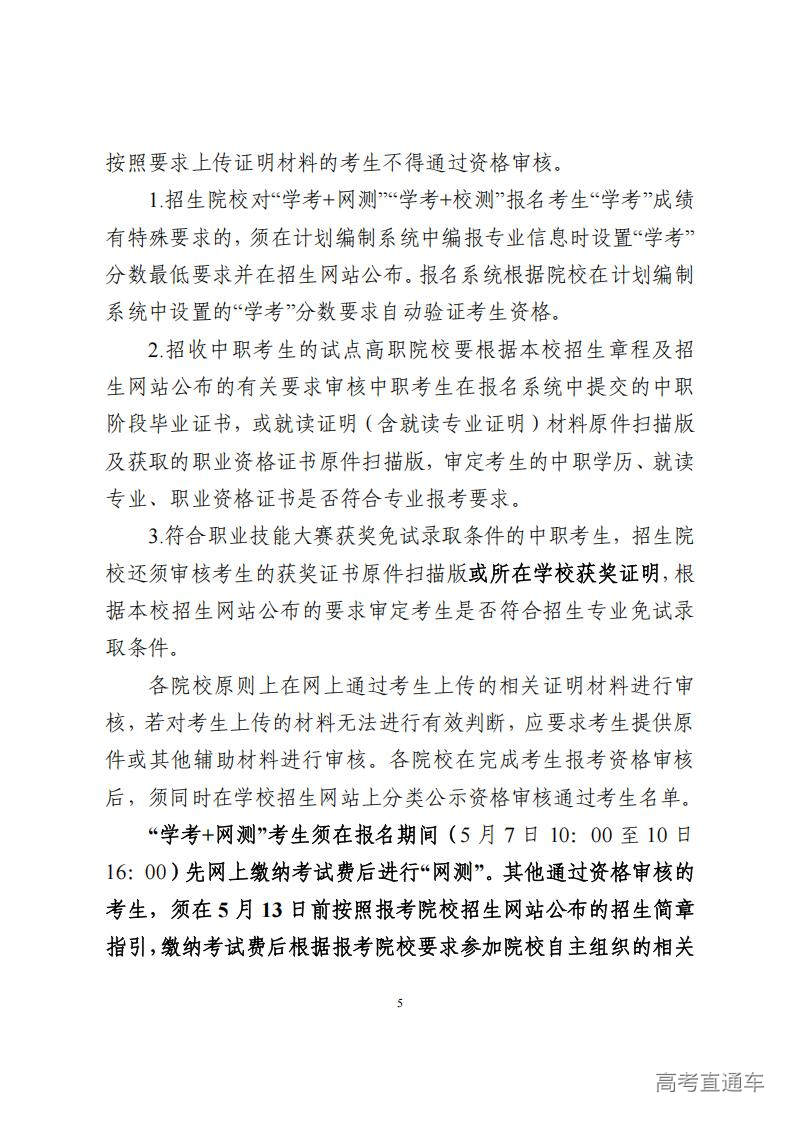 按照要求上传证明材料的考生不得通过资格审核。

1.招生院校对“学考+网测”“学考+校测”报名考生“学考”成绩有特殊要求的，须在计划编制系统中编报专业信息时设置“学考”分数最低要求并在招生网站公布。报名系统根据院校在计划编制系统中设置的“学考”分数要求自动验证考生资格。

2.招收中职考生的试点高职院校要根据本校招生章程及招生网站公布的有关要求审核中职考生在报名系统中提交的中职阶段毕业证书，或就读证明（含就读专业证明）材料原件扫描版及获取的职业资格证书原件扫描版，审定考生的中职学历、就读专业、职业资格证书是否符合专业报考要求。

3.符合职业技能大赛获奖免试录取条件的中职考生，招生院校还须审核考生的获奖证书原件扫描版或所在学校获奖证明，根据本校招生网站公布的要求审定考生是否符合招生专业免试录取条件。

各院校原则上在网上通过考生上传的相关证明材料进行审核，若对考生上传的材料无法进行有效判断，应要求考生提供原件或其他辅助材料进行审核。各院校在完成考生报考资格审核后，须同时在学校招生网站上分类公示资格审核通过考生名单。

“学考+网测”考生须在报名期间（5月7日10：00至10日16：00）先网上缴纳考试费后进行“网测”。其他通过资格审核的考生，须在5月13日前按照报考院校招生网站公布的招生简章指引，缴纳考试费后根据报考院校要求参加院校自主组织的相关

5

高考直通车